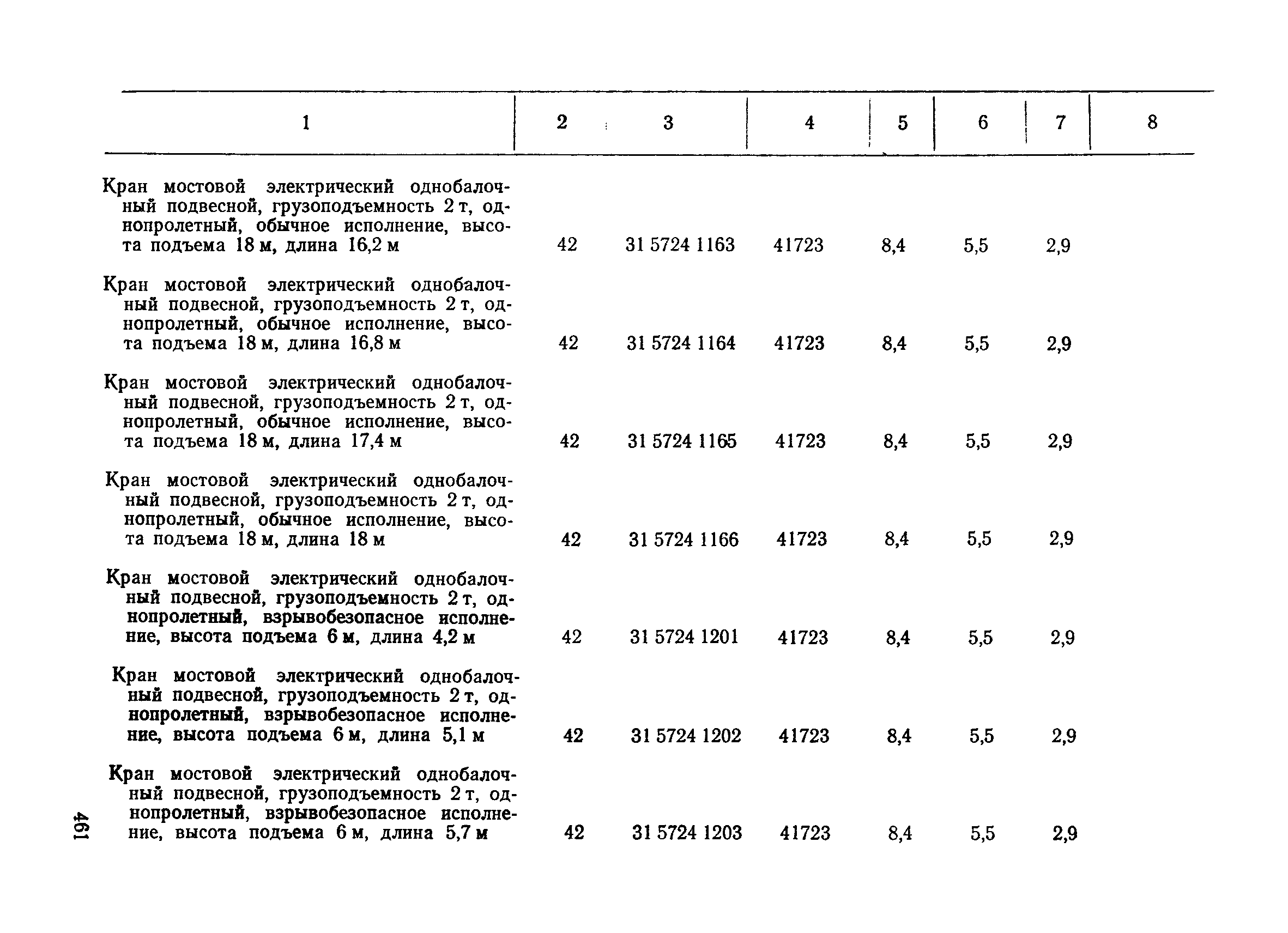 | 1 | 2 | 3 | 4 | 5 | 6 | 7 | 8 |
|---|---|---|---|---|---|---|---|
| Кран мостовой электрический однобалочный подвесной, грузоподъемность 2 т, однопролетный, обычное исполнение, высота подъема 18 м, длина 16,2 м | 42 | 31 5724 1163 | 41723 | 8,4 | 5,5 | 2,9 | |
| Кран мостовой электрический однобалочный подвесной, грузоподъемность 2 т, однопролетный, обычное исполнение, высота подъема 18 м, длина 16,8 м | 42 | 31 5724 1164 | 41723 | 8,4 | 5,5 | 2,9 | |
| Кран мостовой электрический однобалочный подвесной, грузоподъемность 2 т, однопролетный, обычное исполнение, высота подъема 18 м, длина 17,4 м | 42 | 31 5724 1165 | 41723 | 8,4 | 5,5 | 2,9 | |
| Кран мостовой электрический однобалочный подвесной, грузоподъемность 2 т, однопролетный, обычное исполнение, высота подъема 18 м, длина 18 м | 42 | 31 5724 1166 | 41723 | 8,4 | 5,5 | 2,9 | |
| Кран мостовой электрический однобалочный подвесной, грузоподъемность 2 т, однопролетный, взрывобезопасное исполнение, высота подъема 6 м, длина 4,2 м | 42 | 31 5724 1201 | 41723 | 8,4 | 5,5 | 2,9 | |
| Кран мостовой электрический однобалочный подвесной, грузоподъемность 2 т, однопролетный, взрывобезопасное исполнение, высота подъема 6 м, длина 5,1 м | 42 | 31 5724 1202 | 41723 | 8,4 | 5,5 | 2,9 | |
| Кран мостовой электрический однобалочный подвесной, грузоподъемность 2 т, однопролетный, взрывобезопасное исполнение, высота подъема 6 м, длина 5,7 м | 42 | 31 5724 1203 | 41723 | 8,4 | 5,5 | 2,9 | |

461